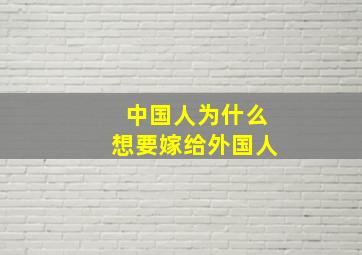 中国人为什么
想要嫁给外国人